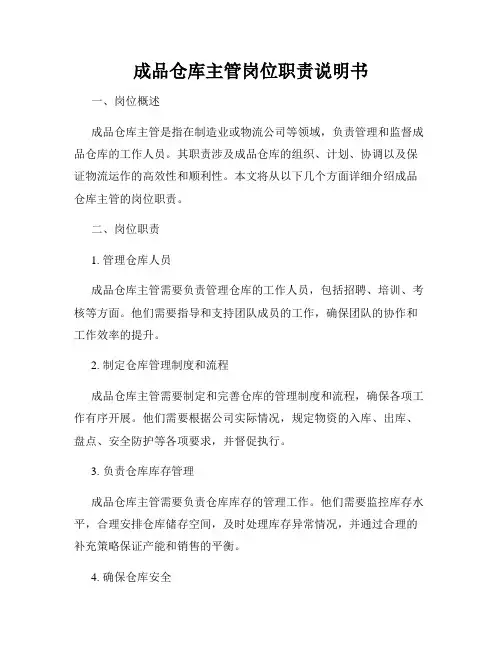 成品仓库主管岗位职责说明书

一、岗位概述

成品仓库主管是指在制造业或物流公司等领域，负责管理和监督成品仓库的工作人员。其职责涉及成品仓库的组织、计划、协调以及保证物流运作的高效性和顺利性。本文将从以下几个方面详细介绍成品仓库主管的岗位职责。

二、岗位职责

1. 管理仓库人员

成品仓库主管需要负责管理仓库的工作人员，包括招聘、培训、考核等方面。他们需要指导和支持团队成员的工作，确保团队的协作和工作效率的提升。

2. 制定仓库管理制度和流程

成品仓库主管需要制定和完善仓库的管理制度和流程，确保各项工作有序开展。他们需要根据公司实际情况，规定物资的入库、出库、盘点、安全防护等各项要求，并督促执行。

3. 负责仓库库存管理

成品仓库主管需要负责仓库库存的管理工作。他们需要监控库存水平，合理安排仓库储存空间，及时处理库存异常情况，并通过合理的补充策略保证产能和销售的平衡。

4. 确保仓库安全